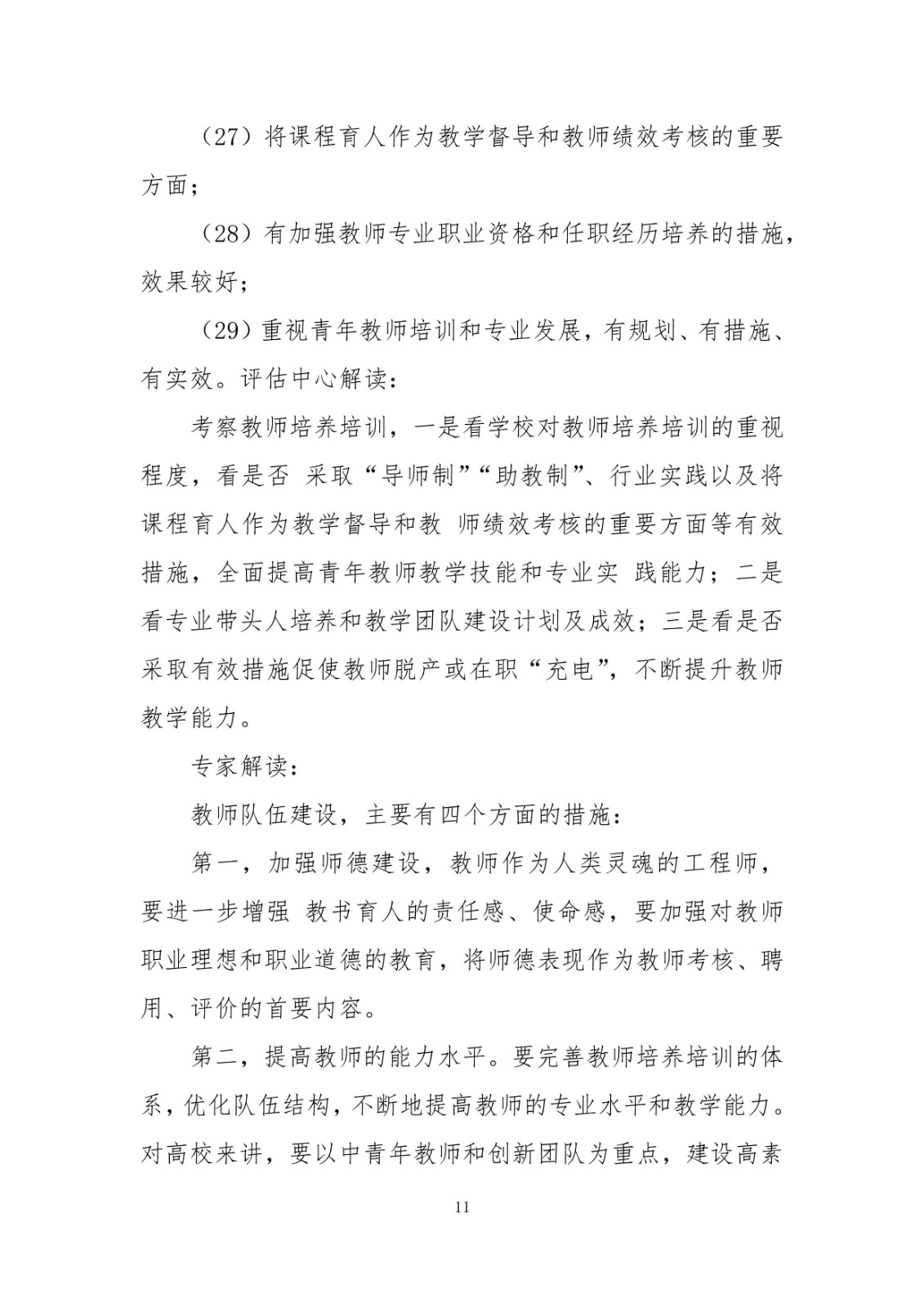 （27）将课程育人作为教学督导和教师绩效考核的重要方面；

（28）有加强教师专业职业资格和任职经历培养的措施，效果较好；

（29）重视青年教师培训和专业发展，有规划、有措施、有实效。评估中心解读：

考察教师培养培训，一是看学校对教师培养培训的重视程度，看是否 采取“导师制”“助教制”、行业实践以及将课程育人作为教学督导和教 师绩效考核的重要方面等有效措施，全面提高青年教师教学技能和专业实 践能力；二是看专业带头人培养和教学团队建设计划及成效；三是看是否采取有效措施促使教师脱产或在职“充电”，不断提升教师教学能力。

专家解读：

教师队伍建设，主要有四个方面的措施：

第一，加强师德建设，教师作为人类灵魂的工程师，要进一步增强 教书育人的责任感、使命感，要加强对教师职业理想和职业道德的教育，将师德表现作为教师考核、聘用、评价的首要内容。

第二，提高教师的能力水平。要完善教师培养培训的体系，优化队伍结构，不断地提高教师的专业水平和教学能力。对高校来讲，要以中青年教师和创新团队为重点，建设高素

11